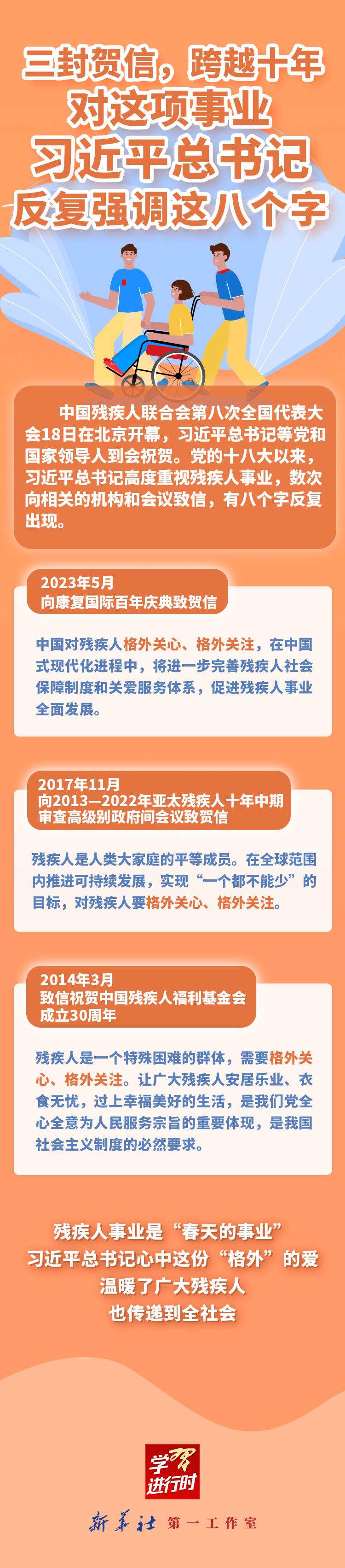 三封贺信，跨越十年
对这项事业
习近平总书记
反复强调这八个字

中国残疾人联合会第八次全国代表大会18日在北京开幕，习近平总书记等党和国家领导人到会祝贺。党的十八大以来，习近平总书记高度重视残疾人事业，数次向相关的机构和会议致信，有八个字反复出现。

2023年5月
向康复国际百年庆典致贺信

中国对残疾人格外关心、格外关注，在中国式现代化进程中，将进一步完善残疾人社会保障制度和关爱服务体系，促进残疾人事业全面发展。

2017年11月
向2013—2022年亚太残疾人十年中期审查高级别政府间会议致贺信

残疾人是人类大家庭的平等成员。在全球范围内推进可持续发展，实现“一个都不能少”的目标，对残疾人要格外关心、格外关注。

2014年3月
致信祝贺中国残疾人福利基金会成立30周年

残疾人是一个特殊困难的群体，需要格外关心、格外关注。让广大残疾人安居乐业、衣食无忧，过上幸福美好的生活，是我们党全心全意为人民服务宗旨的重要体现，是我国社会主义制度的必然要求。

残疾人事业是“春天的事业”
习近平总书记心中这份“格外”的爱
温暖了广大残疾人
也传递到全社会

学习进行时

新华社 第一工作室